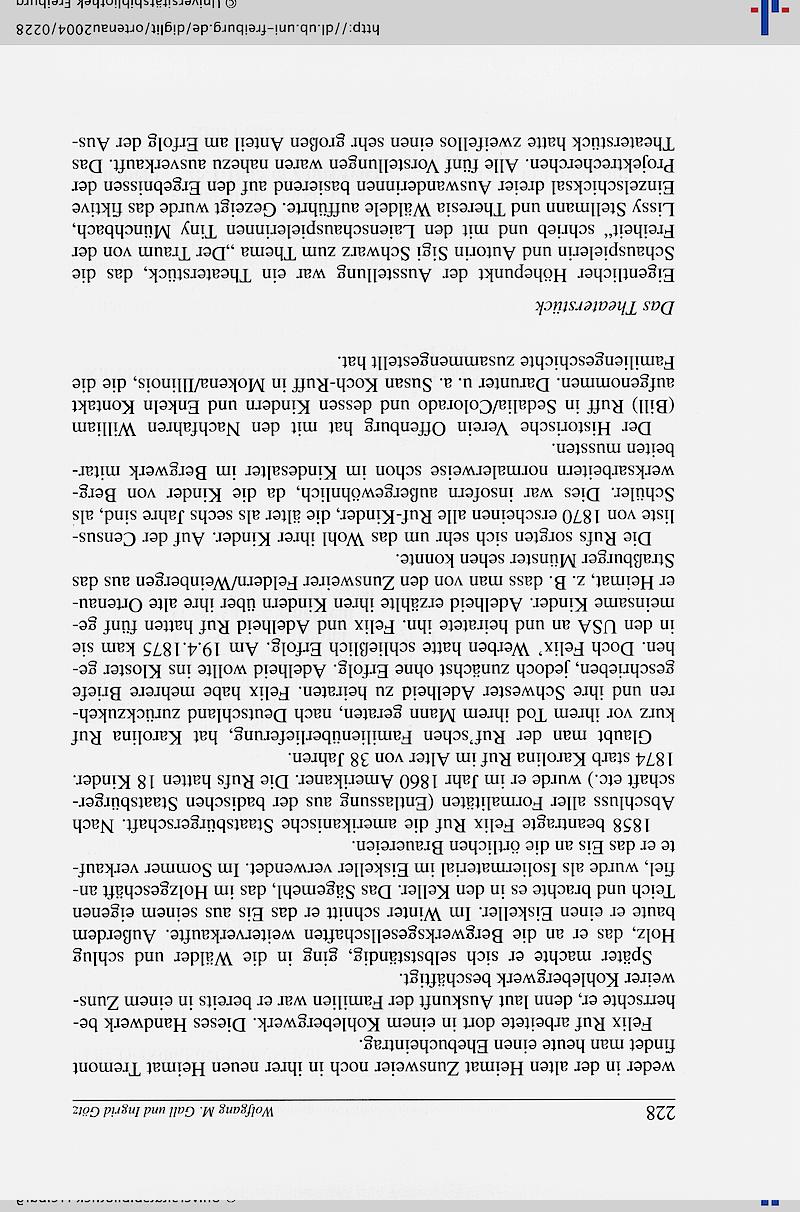 228 Wolfgang M. Gall und Ingrid Götz

weder in der alten Heimat Zunsweier noch in ihrer neuen Heimat Tremont findet man heute einen Ehebucheintrag.

Felix Ruf arbeitete dort in einem Kohlebergwerk. Dieses Handwerk beherrschte er, denn laut Auskunft der Familien war er bereits in einem Zunsweirer Kohlebergwerk beschäftigt.

Später machte er sich selbstständig, ging in die Wälder und schlug Holz, das er an die Bergwerksgesellschaften weiterverkaufte. Außerdem baute er einen Eiskeller. Im Winter schnitt er das Eis aus seinem eigenen Teich und brachte es in den Keller. Das Sägemehl, das im Holzgeschäft anfiel, wurde als Isoliermaterial im Eiskeller verwendet. Im Sommer verkaufte er das Eis an die örtlichen Brauereien.

1858 beantragte Felix Ruf die amerikanische Staatsbürgerschaft. Nach Abschluss aller Formalitäten (Entlassung aus der badischen Staatsbürgerschaft etc.) wurde er im Jahr 1860 Amerikaner. Die Rufs hatten 18 Kinder. 1874 starb Karolina Ruf im Alter von 38 Jahren.

Glaubt man der Ruf'schen Familienüberlieferung, hat Karolina Ruf kurz vor ihrem Tod ihrem Mann geraten, nach Deutschland zurückzukehren und ihre Schwester Adelheid zu heiraten. Felix habe mehrere Briefe geschrieben, jedoch zunächst ohne Erfolg. Adelheid wollte ins Kloster gehen. Doch Felix' Werben hatte schließlich Erfolg. Am 19.4.1875 kam sie in den USA an und heiratete ihn. Felix und Adelheid Ruf hatten fünf gemeinsame Kinder. Adelheid erzählte ihren Kindern über ihre alte Ortenauer Heimat, z. B. dass man von den Zunsweirer Feldern/Weinbergen aus das Straßburger Münster sehen konnte.

Die Rufs sorgten sich sehr um das Wohl ihrer Kinder. Auf der Censusliste von 1870 erscheinen alle Ruf-Kinder, die älter als sechs Jahre sind, als Schüler. Dies war insofern außergewöhnlich, da die Kinder von Bergwerksarbeitern normalerweise schon im Kindesalter im Bergwerk mitarbeiten mussten.

Der Historische Verein Offenburg hat mit den Nachfahren William (Bill) Ruff in Sedalia/Colorado und dessen Kindern und Enkeln Kontakt aufgenommen. Darunter u. a. Susan Koch-Ruff in Mokena/Illinois, die die Familiengeschichte zusammengestellt hat.

Das Theaterstück

Eigentlicher Höhepunkt der Ausstellung war ein Theaterstück, das die Schauspielerin und Autorin Sigi Schwarz zum Thema „Der Traum von der Freiheit" schrieb und mit den Laienschauspielerinnen Tiny Münchbach, Lissy Stellmann und Theresia Wäldele aufführte. Gezeigt wurde das fiktive Einzelschicksal dreier Auswanderinnen basierend auf den Ergebnissen der Projektrecherchen. Alle fünf Vorstellungen waren nahezu ausverkauft. Das Theaterstück hatte zweifellos einen sehr großen Anteil am Erfolg der Aus-

http://dl.ub.uni-freiburg.de/diglit/ortenau2004/0228 © Universitätsbibliothek Freiburg